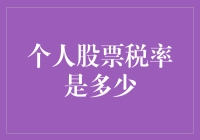 个人股票税率是多少